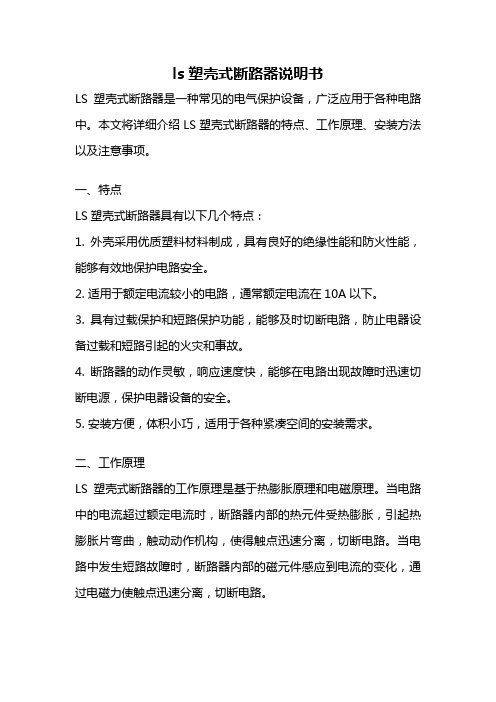 ls 塑壳式断路器说明书

LS 塑壳式断路器是一种常见的电气保护设备，广泛应用于各种电路中。本文将详细介绍 LS 塑壳式断路器的特点、工作原理、安装方法以及注意事项。

一、特点

LS 塑壳式断路器具有以下几个特点：

1. 外壳采用优质塑料材料制成，具有良好的绝缘性能和防火性能，能够有效地保护电路安全。

2. 适用于额定电流较小的电路，通常额定电流在 10A 以下。

3. 具有过载保护和短路保护功能，能够及时切断电路，防止电器设备过载和短路引起的火灾和事故。

4. 断路器的动作灵敏，响应速度快，能够在电路出现故障时迅速切断电源，保护电器设备的安全。

5. 安装方便，体积小巧，适用于各种紧凑空间的安装需求。

二、工作原理

LS 塑壳式断路器的工作原理是基于热膨胀原理和电磁原理。当电路中的电流超过额定电流时，断路器内部的热元件受热膨胀，引起热膨胀片弯曲，触动动作机构，使得触点迅速分离，切断电路。当电路中发生短路故障时，断路器内部的磁元件感应到电流的变化，通过电磁力使触点迅速分离，切断电路。